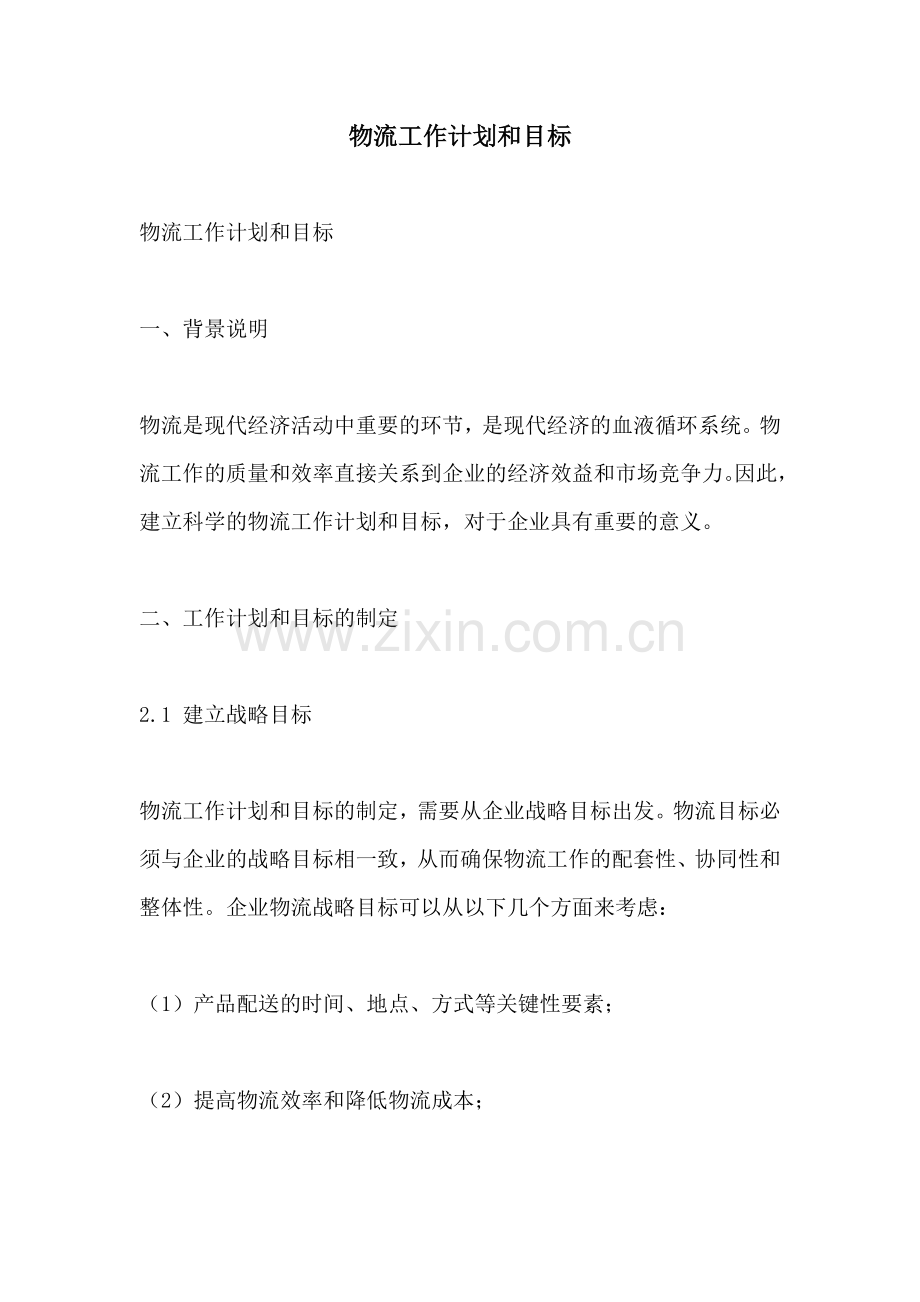 物流工作计划和目标

物流工作计划和目标

一、背景说明

物流是现代经济活动中重要的环节，是现代经济的血液循环系统。物流工作的质量和效率直接关系到企业的经济效益和市场竞争力。因此，建立科学的物流工作计划和目标，对于企业具有重要的意义。

二、工作计划和目标的制定

www.zixin.com.cn

2.1 建立战略目标

物流工作计划和目标的制定，需要从企业战略目标出发。物流目标必须与企业的战略目标相一致，从而确保物流工作的配套性、协同性和整体性。企业物流战略目标可以从以下几个方面来考虑：

（1）产品配送的时间、地点、方式等关键性要素；

（2）提高物流效率和降低物流成本；